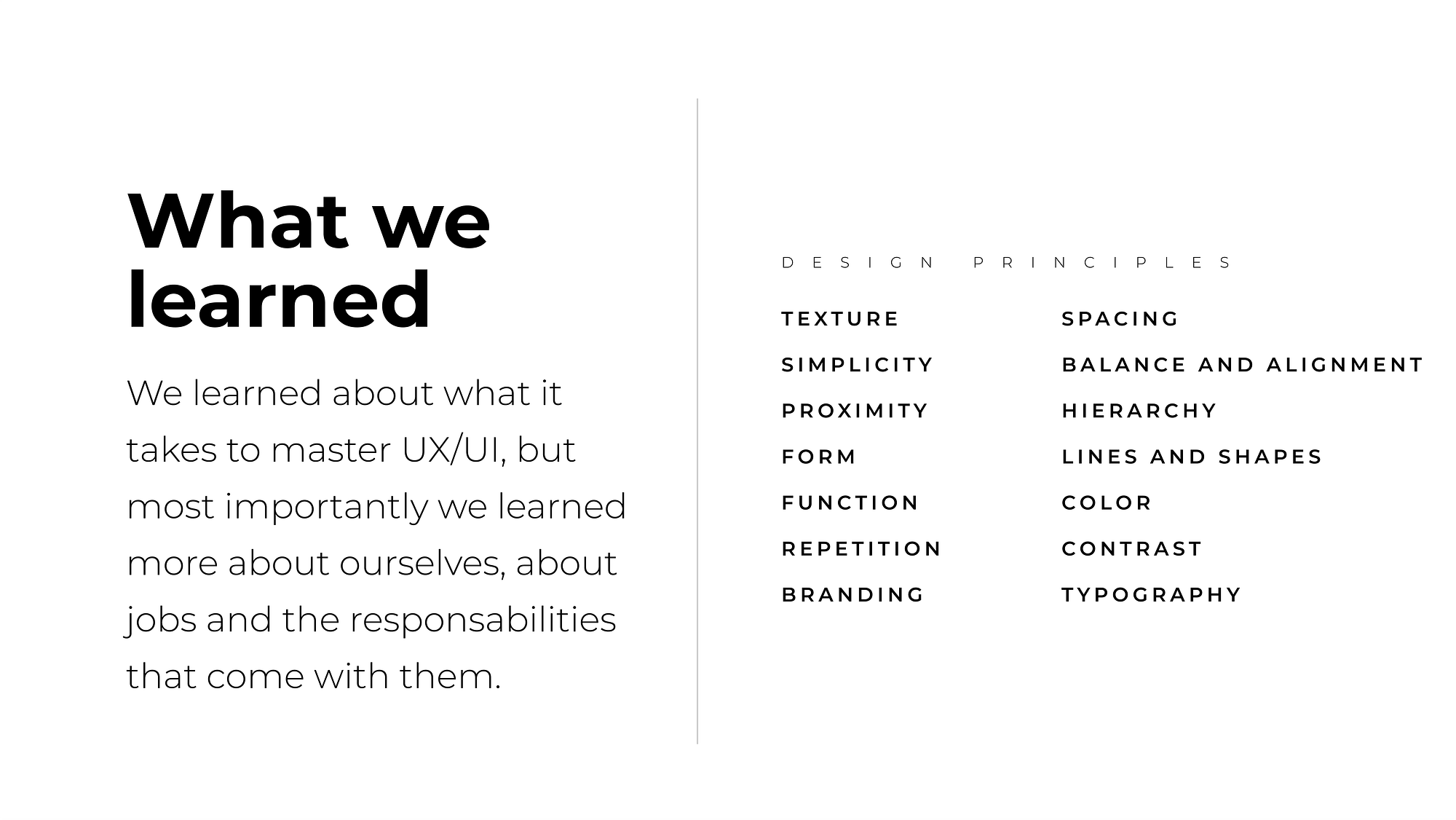 What we learned

We learned about what it takes to master UX/UI, but most importantly we learned more about ourselves, about jobs and the responsabilities that come with them.

DESIGN PRINCIPLES

TEXTURE
SIMPLICITY
PROXIMITY
FORM
FUNCTION
REPETITION
BRANDING

SPACING
BALANCE AND ALIGNMENT
HIERARCHY
LINES AND SHAPES
COLOR
CONTRAST
TYPOGRAPHY